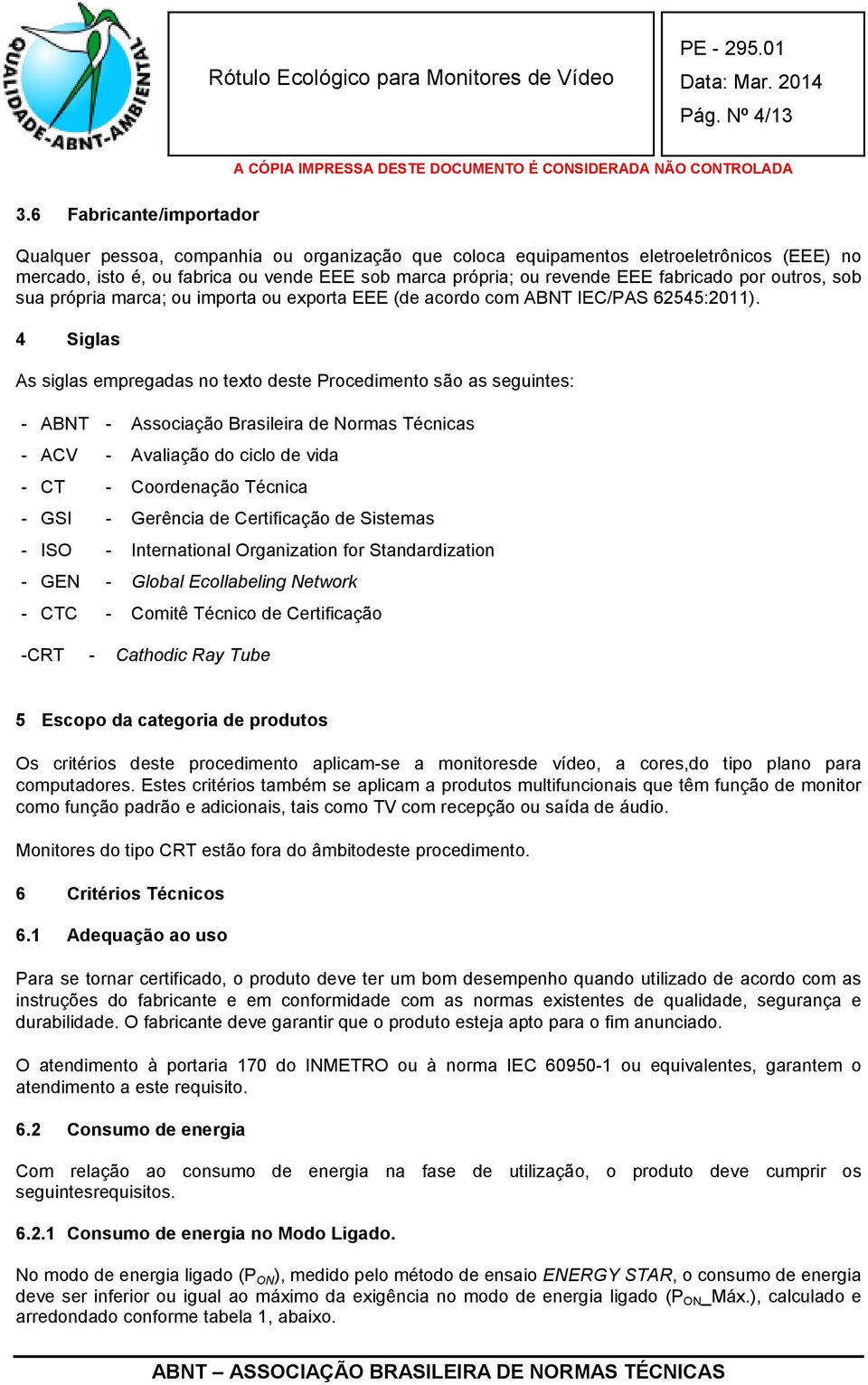 QUALIDADE-ABNT-AMBIENTAL

Rótulo Ecológico para Monitores de Vídeo

PE - 295.01
Data: Mar. 2014
Pág. Nº 4/13

A CÓPIA IMPRESSA DESTE DOCUMENTO É CONSIDERADA NÃO CONTROLADA

3.6 Fabricante/importador

Qualquer pessoa, companhia ou organização que coloca equipamentos eletroeletrônicos (EEE) no mercado, isto é, ou fabrica ou vende EEE sob marca própria; ou revende EEE fabricado por outros, sob sua própria marca; ou importa ou exporta EEE (de acordo com ABNT IEC/PAS 62545:2011).

4 Siglas

As siglas empregadas no texto deste Procedimento são as seguintes:

- ABNT - Associação Brasileira de Normas Técnicas
- ACV - Avaliação do ciclo de vida
- CT - Coordenação Técnica
- GSI - Gerência de Certificação de Sistemas
- ISO - International Organization for Standardization
- GEN - Global Ecollabeling Network
- CTC - Comitê Técnico de Certificação

-CRT - Cathodic Ray Tube

5 Escopo da categoria de produtos

Os critérios deste procedimento aplicam-se a monitoresde vídeo, a cores,do tipo plano para computadores. Estes critérios também se aplicam a produtos multifuncionais que têm função de monitor como função padrão e adicionais, tais como TV com recepção ou saída de áudio.

Monitores do tipo CRT estão fora do âmbitodeste procedimento.

6 Critérios Técnicos

6.1 Adequação ao uso

Para se tornar certificado, o produto deve ter um bom desempenho quando utilizado de acordo com as instruções do fabricante e em conformidade com as normas existentes de qualidade, segurança e durabilidade. O fabricante deve garantir que o produto esteja apto para o fim anunciado.

O atendimento à portaria 170 do INMETRO ou à norma IEC 60950-1 ou equivalentes, garantem o atendimento a este requisito.

6.2 Consumo de energia

Com relação ao consumo de energia na fase de utilização, o produto deve cumprir os seguintesrequisitos.

6.2.1 Consumo de energia no Modo Ligado.

No modo de energia ligado ($P_{ON}$), medido pelo método de ensaio ENERGY STAR, o consumo de energia deve ser inferior ou igual ao máximo da exigência no modo de energia ligado ($P_{ON}$_Máx.), calculado e arredondado conforme tabela 1, abaixo.

ABNT – ASSOCIAÇÃO BRASILEIRA DE NORMAS TÉCNICAS